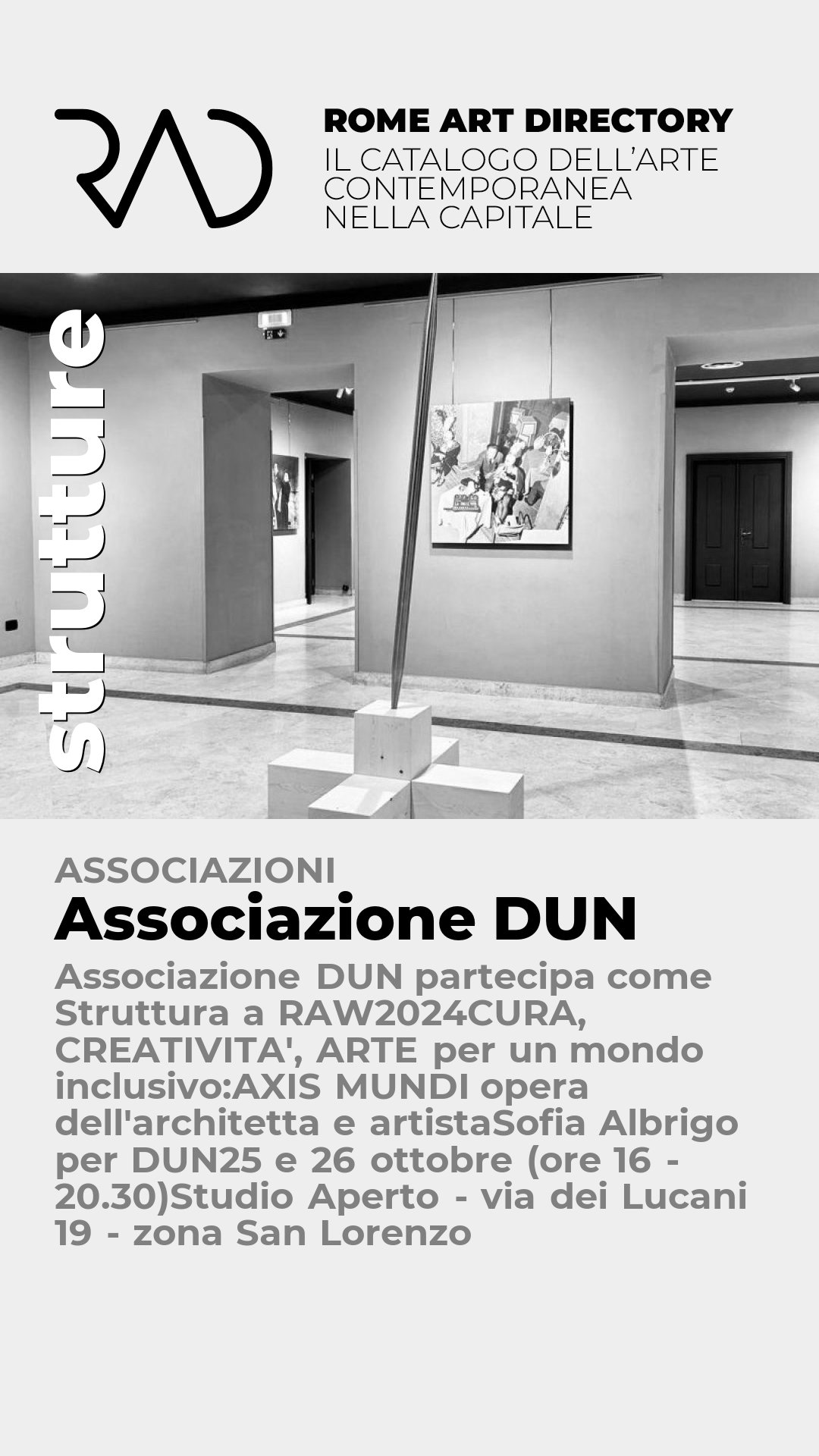 RAD

ROME ART DIRECTORY
IL CATALOGO DELL'ARTE
CONTEMPORANEA
NELLA CAPITALE

strutture

ASSOCIAZIONI
Associazione DUN

Associazione DUN partecipa come Struttura a RAW2024CURA, CREATIVITA', ARTE per un mondo inclusivo:AXIS MUNDI opera dell'architetta e artistaSofia Albrigo per DUN25 e 26 ottobre (ore 16 - 20.30)Studio Aperto - via dei Lucani 19 - zona San Lorenzo